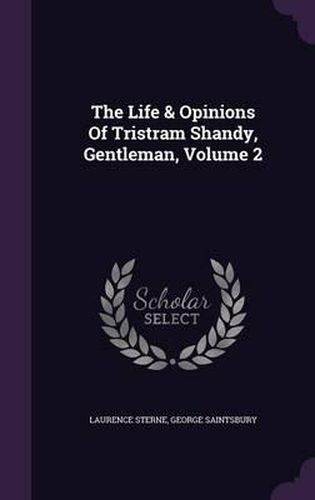 The Life & Opinions Of Tristram Shandy, Gentleman, Volume 2

Scholar SELECT

LAURENCE STERNE, GEORGE SAINTSBURY